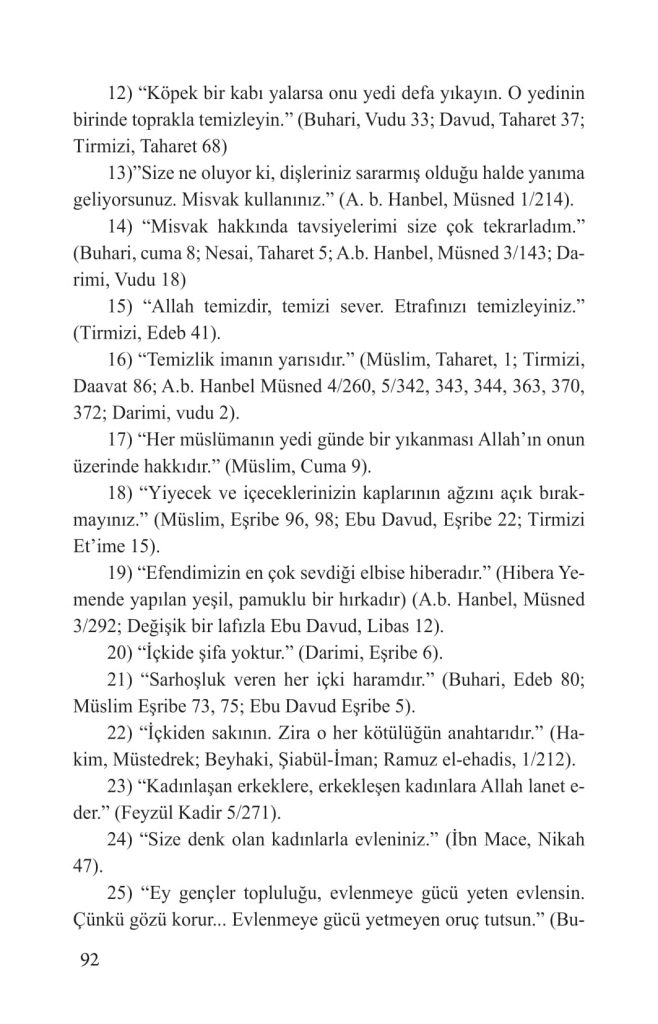 12) “Köpek bir kabı yalarsa onu yedi defa yıkayın. O yedinin birinde toprakla temizleyin.” (Buhari, Vudu 33; Davud, Taharet 37; Tirmizi, Taharet 68)

13)”Size ne oluyor ki, dişleriniz sararmış olduğu halde yanıma geliyorsunuz. Misvak kullanınız.” (A. b. Hanbel, Müsned 1/214).

14) “Misvak hakkında tavsiyelerimi size çok tekrarladım.” (Buhari, cuma 8; Nesai, Taharet 5; A.b. Hanbel, Müsned 3/143; Darimi, Vudu 18)

15) “Allah temizdir, temizi sever. Etrafınızı temizleyiniz.” (Tirmizi, Edeb 41).

16) “Temizlik imanın yarısıdır.” (Müslim, Taharet, 1; Tirmizi, Daavat 86; A.b. Hanbel Müsned 4/260, 5/342, 343, 344, 363, 370, 372; Darimi, vudu 2).

17) “Her müslümanın yedi günde bir yıkanması Allah’ın onun üzerinde hakkıdır.” (Müslim, Cuma 9).

18) “Yiyecek ve içeceklerinizin kaplarının ağzını açık bırakmayınız.” (Müslim, Eşribe 96, 98; Ebu Davud, Eşribe 22; Tirmizi Et’ime 15).

19) “Efendimizin en çok sevdiği elbise hiberadır.” (Hibera Yemende yapılan yeşil, pamuklu bir hırkadır) (A.b. Hanbel, Müsned 3/292; Değişik bir lafızla Ebu Davud, Libas 12).

20) “İçkide şifa yoktur.” (Darimi, Eşribe 6).

21) “Sarhoşluk veren her içki haramdır.” (Buhari, Edeb 80; Müslim Eşribe 73, 75; Ebu Davud Eşribe 5).

22) “İçkiden sakının. Zira o her kötülüğün anahtarıdır.” (Hakim, Müstedrek; Beyhaki, Şiabül-İman; Ramuz el-ehadis, 1/212).

23) “Kadınlaşan erkeklere, erkekleşen kadınlara Allah lanet eder.” (Feyzül Kadir 5/271).

24) “Size denk olan kadınlarla evleniniz.” (İbn Mace, Nikah 47).

25) “Ey gençler topluluğu, evlenmeye gücü yeten evlensin. Çünkü gözü korur... Evlenmeye gücü yetmeyen oruç tutsun.” (Bu-

92